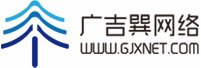 广吉巽网络
WWW.GJXNET.COM